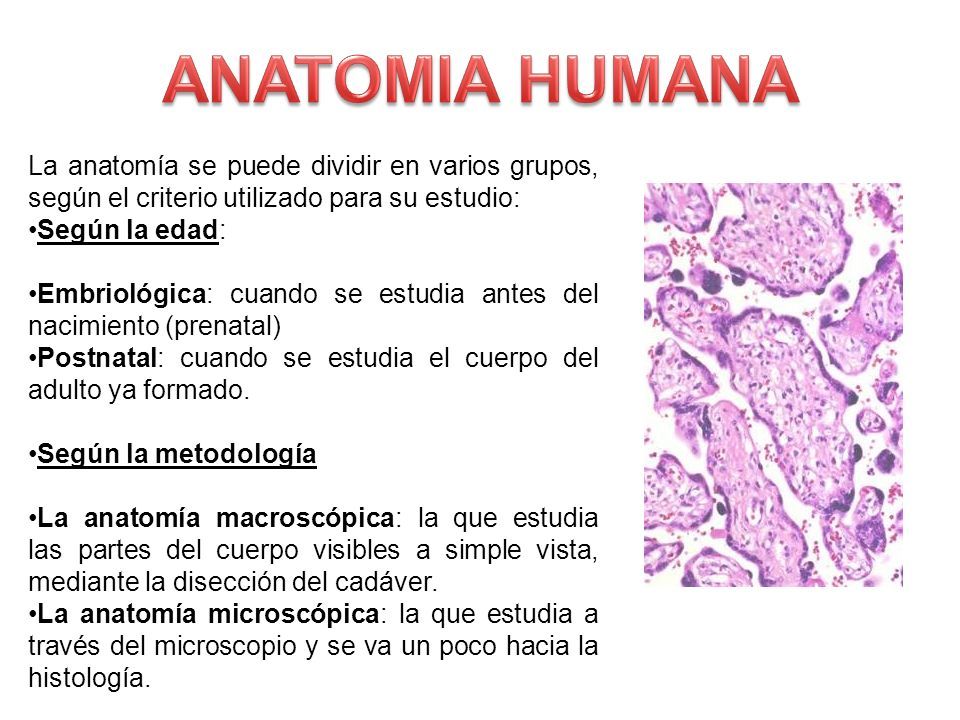 ANATOMIA HUMANA

La anatomía se puede dividir en varios grupos, según el criterio utilizado para su estudio:
•Según la edad:

•Embriológica: cuando se estudia antes del nacimiento (prenatal)
•Postnatal: cuando se estudia el cuerpo del adulto ya formado.

•Según la metodología

•La anatomía macroscópica: la que estudia las partes del cuerpo visibles a simple vista, mediante la disección del cadáver.
•La anatomía microscópica: la que estudia a través del microscopio y se va un poco hacia la histología.